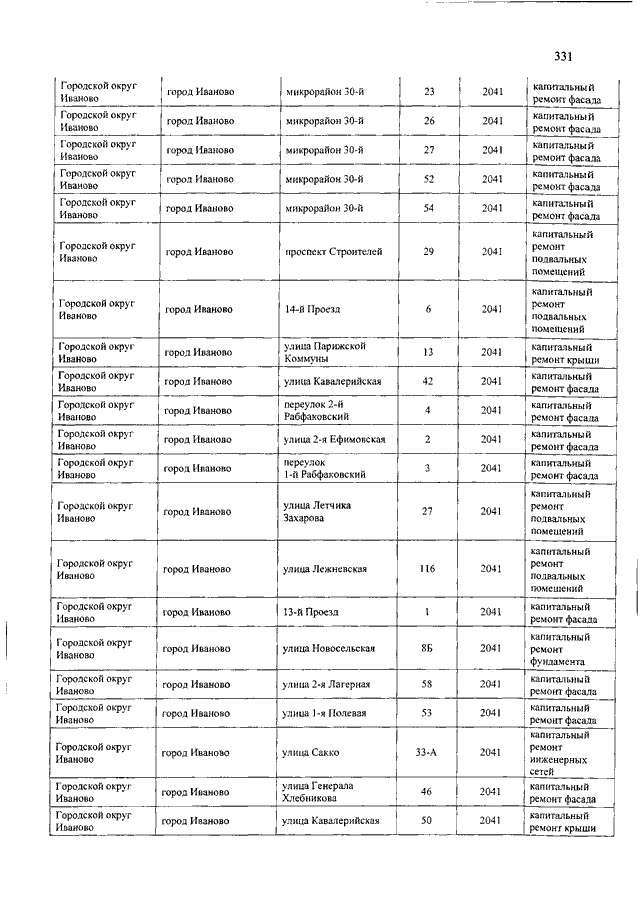 331

| | | | | | |
|---|---|---|---|---|---|
| Городской округ Иваново | город Иваново | микрорайон 30-й | 23 | 2041 | капитальный ремонт фасада |
| Городской округ Иваново | город Иваново | микрорайон 30-й | 26 | 2041 | капитальный ремонт фасада |
| Городской округ Иваново | город Иваново | микрорайон 30-й | 27 | 2041 | капитальный ремонт фасада |
| Городской округ Иваново | город Иваново | микрорайон 30-й | 52 | 2041 | капитальный ремонт фасада |
| Городской округ Иваново | город Иваново | микрорайон 30-й | 54 | 2041 | капитальный ремонт фасада |
| Городской округ Иваново | город Иваново | проспект Строителей | 29 | 2041 | капитальный ремонт подвальных помещений |
| Городской округ Иваново | город Иваново | 14-й Проезд | 6 | 2041 | капитальный ремонт подвальных помещений |
| Городской округ Иваново | город Иваново | улица Парижской Коммуны | 13 | 2041 | капитальный ремонт крыши |
| Городской округ Иваново | город Иваново | улица Кавалерийская | 42 | 2041 | капитальный ремонт фасада |
| Городской округ Иваново | город Иваново | переулок 2-й Рабфаковский | 4 | 2041 | капитальный ремонт фасада |
| Городской округ Иваново | город Иваново | улица 2-я Ефимовская | 2 | 2041 | капитальный ремонт фасада |
| Городской округ Иваново | город Иваново | переулок 1-й Рабфаковский | 3 | 2041 | капитальный ремонт фасада |
| Городской округ Иваново | город Иваново | улица Летчика Захарова | 27 | 2041 | капитальный ремонт подвальных помещений |
| Городской округ Иваново | город Иваново | улица Лежневская | 116 | 2041 | капитальный ремонт подвальных помещений |
| Городской округ Иваново | город Иваново | 13-й Проезд | 1 | 2041 | капитальный ремонт фасада |
| Городской округ Иваново | город Иваново | улица Новосельская | 8Б | 2041 | капитальный ремонт фундамента |
| Городской округ Иваново | город Иваново | улица 2-я Лагерная | 58 | 2041 | капитальный ремонт фасада |
| Городской округ Иваново | город Иваново | улица 1-я Полевая | 53 | 2041 | капитальный ремонт фасада |
| Городской округ Иваново | город Иваново | улица Сакко | 33-А | 2041 | капитальный ремонт инженерных сетей |
| Городской округ Иваново | город Иваново | улица Генерала Хлебникова | 46 | 2041 | капитальный ремонт фасада |
| Городской округ Иваново | город Иваново | улица Кавалерийская | 50 | 2041 | капитальный ремонт крыши |